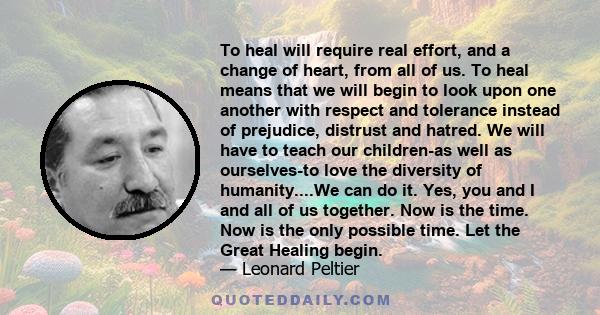 To heal will require real effort, and a change of heart, from all of us. To heal means that we will begin to look upon one another with respect and tolerance instead of prejudice, distrust and hatred. We will have to teach our children-as well as ourselves-to love the diversity of humanity....We can do it. Yes, you and I and all of us together. Now is the time. Now is the only possible time. Let the Great Healing begin.
— Leonard Peltier

QUOTEDDAILY.COM